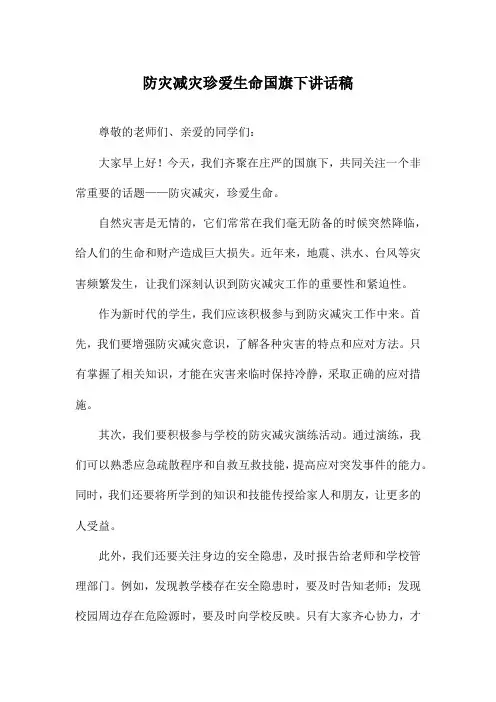 防灾减灾珍爱生命国旗下讲话稿

尊敬的老师们、亲爱的同学们：

大家早上好！今天，我们齐聚在庄严的国旗下，共同关注一个非常重要的话题——防灾减灾，珍爱生命。

自然灾害是无情的，它们常常在我们毫无防备的时候突然降临，给人们的生命和财产造成巨大损失。近年来，地震、洪水、台风等灾害频繁发生，让我们深刻认识到防灾减灾工作的重要性和紧迫性。

作为新时代的学生，我们应该积极参与到防灾减灾工作中来。首先，我们要增强防灾减灾意识，了解各种灾害的特点和应对方法。只有掌握了相关知识，才能在灾害来临时保持冷静，采取正确的应对措施。

其次，我们要积极参与学校的防灾减灾演练活动。通过演练，我们可以熟悉应急疏散程序和自救互救技能，提高应对突发事件的能力。同时，我们还要将所学到的知识和技能传授给家人和朋友，让更多的人受益。

此外，我们还要关注身边的安全隐患，及时报告给老师和学校管理部门。例如，发现教学楼存在安全隐患时，要及时告知老师；发现校园周边存在危险源时，要及时向学校反映。只有大家齐心协力，才